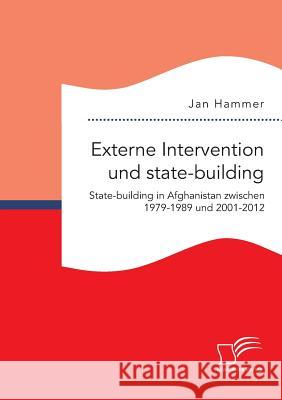 Jan Hammer

Externe Intervention und state-building

State-building in Afghanistan zwischen 1979-1989 und 2001-2012

Kraina Książek